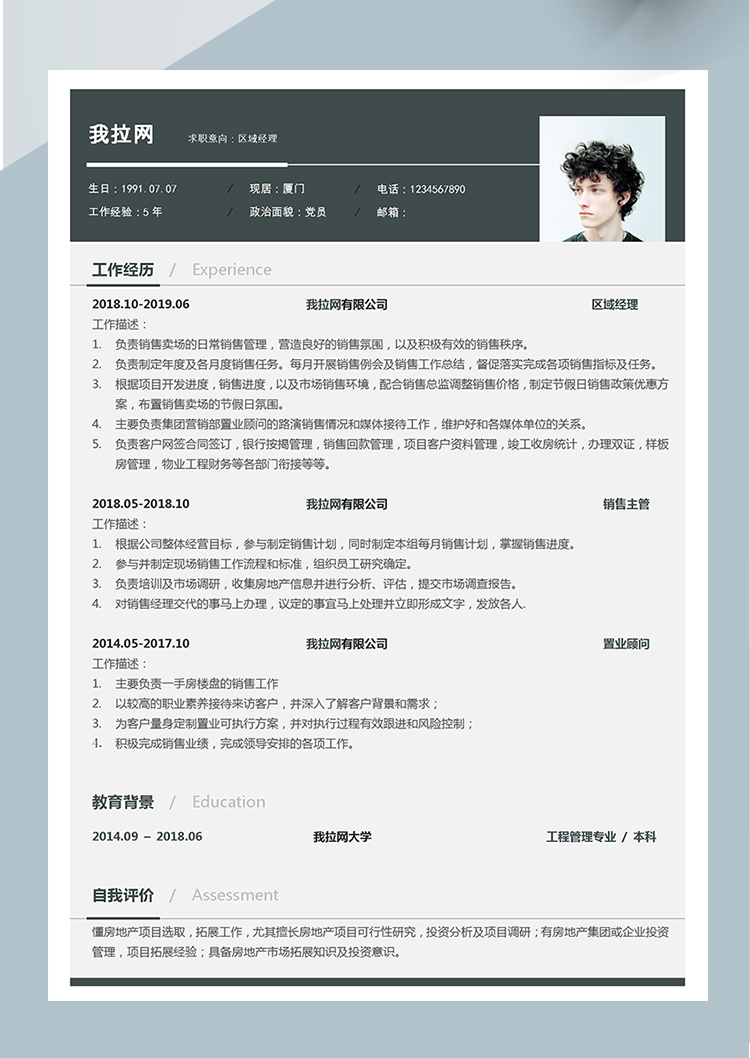 我拉网

求职意向：区域经理

生日：1991.07.07 / 现居：厦门 / 电话：1234567890

工作经验：5 年 / 政治面貌：党员 / 邮箱：

工作经历 / Experience

2018.10-2019.06 我拉网有限公司 区域经理

工作描述：

1. 负责销售卖场的日常销售管理，营造良好的销售氛围，以及积极有效的销售秩序。
2. 负责制定年度及各月度销售任务。每月开展销售例会及销售工作总结，督促落实完成各项销售指标及任务。
3. 根据项目开发进度，销售进度，以及市场销售环境，配合销售总监调整销售价格，制定节假日销售政策优惠方案，布置销售卖场的节假日氛围。
4. 主要负责集团营销部置业顾问的路演销售情况和媒体接待工作，维护好和各媒体单位的关系。
5. 负责客户网签合同签订，银行按揭管理，销售回款管理，项目客户资料管理，竣工收房统计，办理双证，样板房管理，物业工程财务等各部门衔接等等。

2018.05-2018.10 我拉网有限公司 销售主管

工作描述：

1. 根据公司整体经营目标，参与制定销售计划，同时制定本组每月销售计划，掌握销售进度。
2. 参与并制定现场销售工作流程和标准，组织员工研究确定。
3. 负责培训及市场调研，收集房地产信息并进行分析、评估，提交市场调查报告。
4. 对销售经理交代的事马上办理，议定的事宜马上处理并立即形成文字，发放各人.

2014.05-2017.10 我拉网有限公司 置业顾问

工作描述：

1. 主要负责一手房楼盘的销售工作
2. 以较高的职业素养接待来访客户，并深入了解客户背景和需求；
3. 为客户量身定制置业可执行方案，并对执行过程有效跟进和风险控制；
4. 积极完成销售业绩，完成领导安排的各项工作。

教育背景 / Education

2014.09 – 2018.06 我拉网大学 工程管理专业 / 本科

自我评价 / Assessment

懂房地产项目选取，拓展工作，尤其擅长房地产项目可行性研究，投资分析及项目调研；有房地产集团或企业投资管理，项目拓展经验；具备房地产市场拓展知识及投资意识。